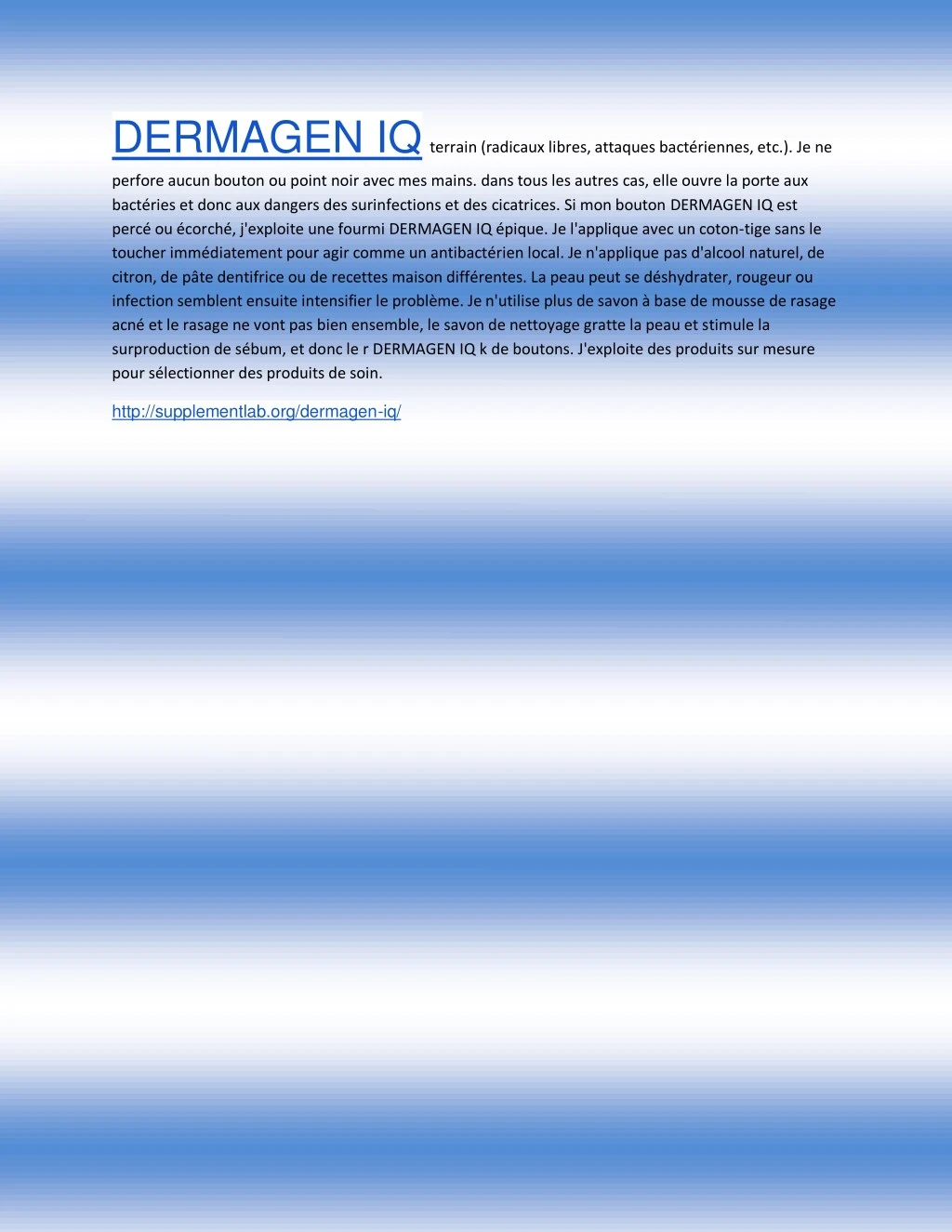 DERMAGEN IQ terrain (radicaux libres, attaques bactériennes, etc.). Je ne perfore aucun bouton ou point noir avec mes mains. dans tous les autres cas, elle ouvre la porte aux bactéries et donc aux dangers des surinfections et des cicatrices. Si mon bouton DERMAGEN IQ est percé ou écorché, j'exploite une fourmi DERMAGEN IQ épique. Je l'applique avec un coton-tige sans le toucher immédiatement pour agir comme un antibactérien local. Je n'applique pas d'alcool naturel, de citron, de pâte dentifrice ou de recettes maison différentes. La peau peut se déshydrater, rougeur ou infection semblent ensuite intensifier le problème. Je n'utilise plus de savon à base de mousse de rasage acné et le rasage ne vont pas bien ensemble, le savon de nettoyage gratte la peau et stimule la surproduction de sébum, et donc le r DERMAGEN IQ k de boutons. J'exploite des produits sur mesure pour sélectionner des produits de soin.

http://supplementlab.org/dermagen-iq/